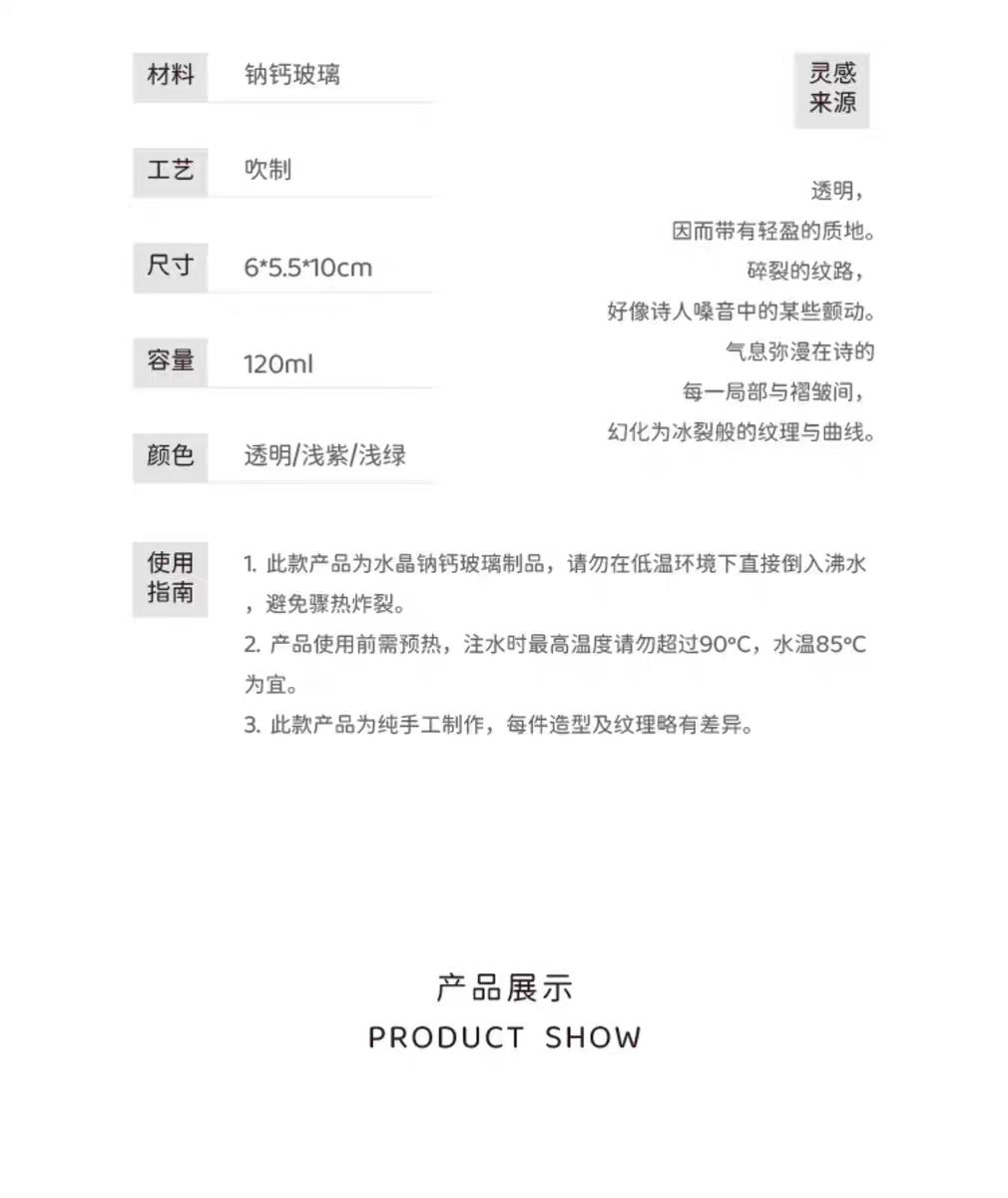 材料 钠钙玻璃

工艺 吹制

尺寸 6*5.5*10cm

容量 120ml

颜色 透明/浅紫/浅绿

灵感来源

透明，
因而带有轻盈的质地。
碎裂的纹路，
好像诗人嗓音中的某些颤动。
气息弥漫在诗的
每一局部与褶皱间，
幻化为冰裂般的纹理与曲线。

使用指南

1.此款产品为水晶钠钙玻璃制品，请勿在低温环境下直接倒入沸水，避免骤热炸裂。
2.产品使用前需预热，注水时最高温度请勿超过90°C，水温85°C为宜。
3.此款产品为纯手工制作，每件造型及纹理略有差异。

产品展示
PRODUCT SHOW